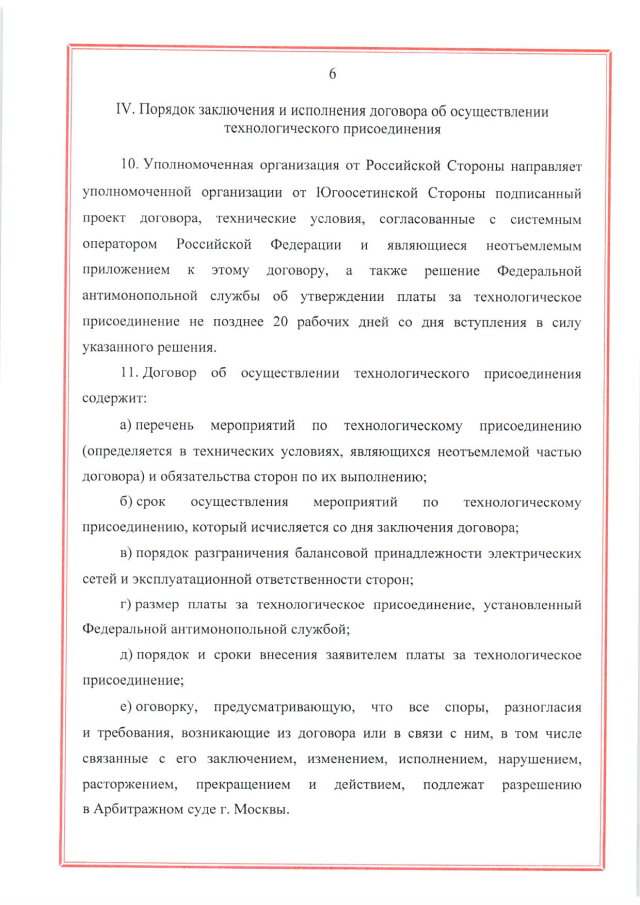 6

IV. Порядок заключения и исполнения договора об осуществлении технологического присоединения

10. Уполномоченная организация от Российской Стороны направляет уполномоченной организации от Югоосетинской Стороны подписанный проект договора, технические условия, согласованные с системным оператором Российской Федерации и являющиеся неотъемлемым приложением к этому договору, а также решение Федеральной антимонопольной службы об утверждении платы за технологическое присоединение не позднее 20 рабочих дней со дня вступления в силу указанного решения.

11. Договор об осуществлении технологического присоединения содержит:

а) перечень мероприятий по технологическому присоединению (определяется в технических условиях, являющихся неотъемлемой частью договора) и обязательства сторон по их выполнению;

б) срок осуществления мероприятий по технологическому присоединению, который исчисляется со дня заключения договора;

в) порядок разграничения балансовой принадлежности электрических сетей и эксплуатационной ответственности сторон;

г) размер платы за технологическое присоединение, установленный Федеральной антимонопольной службой;

д) порядок и сроки внесения заявителем платы за технологическое присоединение;

е) оговорку, предусматривающую, что все споры, разногласия и требования, возникающие из договора или в связи с ним, в том числе связанные с его заключением, изменением, исполнением, нарушением, расторжением, прекращением и действием, подлежат разрешению в Арбитражном суде г. Москвы.